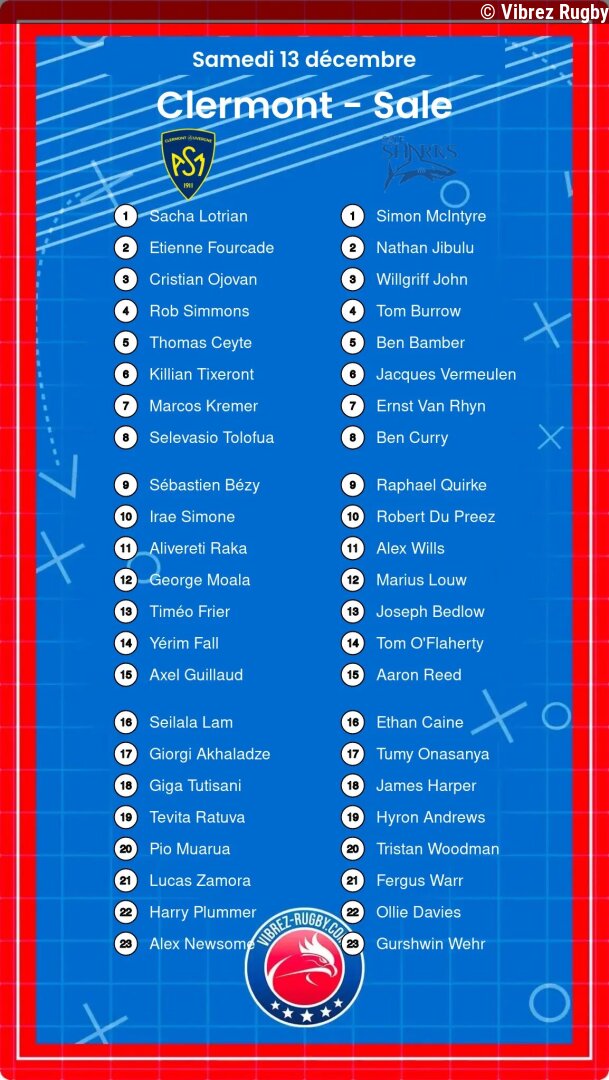 © Vibrez Rugby

Samedi 13 décembre

Clermont - Sale

CLERMONT AUVERGNE
ASM
1911

SALE SHARKS

1 Sacha Lotrian
2 Etienne Fourcade
3 Cristian Ojovan
4 Rob Simmons
5 Thomas Ceyte
6 Killian Tixeront
7 Marcos Kremer
8 Selevasio Tolofua

9 Sébastien Bézy
10 Irae Simone
11 Alivereti Raka
12 George Moala
13 Timéo Frier
14 Yérim Fall
15 Axel Guillaud

16 Seilala Lam
17 Giorgi Akhaladze
18 Giga Tutisani
19 Tevita Ratuva
20 Pio Muarua
21 Lucas Zamora
22 Harry Plummer
23 Alex Newsome

1 Simon McIntyre
2 Nathan Jibulu
3 Willgriff John
4 Tom Burrow
5 Ben Bamber
6 Jacques Vermeulen
7 Ernst Van Rhyn
8 Ben Curry

9 Raphael Quirke
10 Robert Du Preez
11 Alex Wills
12 Marius Louw
13 Joseph Bedlow
14 Tom O'Flaherty
15 Aaron Reed

16 Ethan Caine
17 Tumy Onasanya
18 James Harper
19 Hyron Andrews
20 Tristan Woodman
21 Fergus Warr
22 Ollie Davies
23 Gurshwin Wehr

VIBREZ-RUGBY.COM